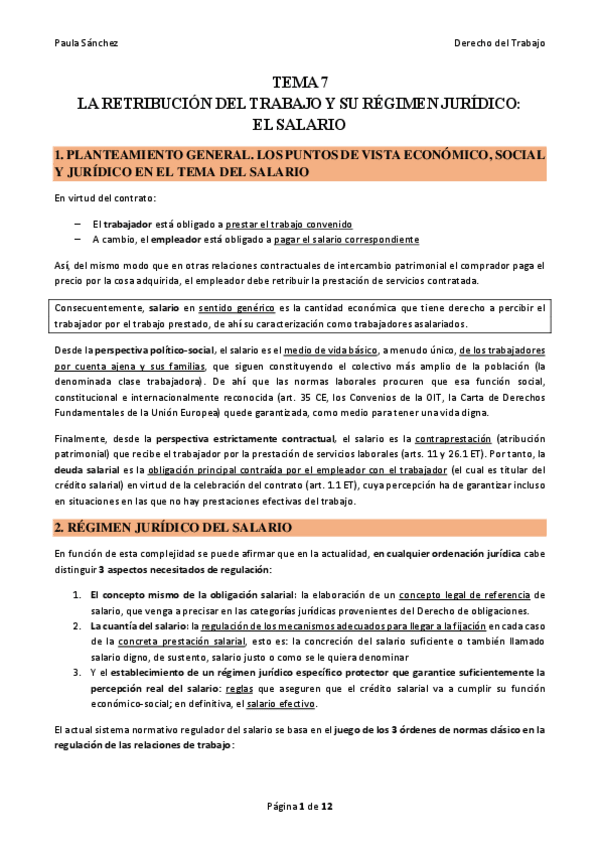 Paula Sánchez

Derecho del Trabajo

TEMA 7
LA RETRIBUCIÓN DEL TRABAJO Y SU RÉGIMEN JURÍDICO:
EL SALARIO

1. PLANTEAMIENTO GENERAL. LOS PUNTOS DE VISTA ECONÓMICO, SOCIAL Y JURÍDICO EN EL TEMA DEL SALARIO

En virtud del contrato:

– El trabajador está obligado a prestar el trabajo convenido
– A cambio, el empleador está obligado a pagar el salario correspondiente

Así, del mismo modo que en otras relaciones contractuales de intercambio patrimonial el comprador paga el precio por la cosa adquirida, el empleador debe retribuir la prestación de servicios contratada.

Consecuentemente, salario en sentido genérico es la cantidad económica que tiene derecho a percibir el trabajador por el trabajo prestado, de ahí su caracterización como trabajadores asalariados.

Desde la perspectiva político-social, el salario es el medio de vida básico, a menudo único, de los trabajadores por cuenta ajena y sus familias, que siguen constituyendo el colectivo más amplio de la población (la denominada clase trabajadora). De ahí que las normas laborales procuren que esa función social, constitucional e internacionalmente reconocida (art. 35 CE, los Convenios de la OIT, la Carta de Derechos Fundamentales de la Unión Europea) quede garantizada, como medio para tener una vida digna.

Finalmente, desde la perspectiva estrictamente contractual, el salario es la contraprestación (atribución patrimonial) que recibe el trabajador por la prestación de servicios laborales (arts. 11 y 26.1 ET). Por tanto, la deuda salarial es la obligación principal contraída por el empleador con el trabajador (el cual es titular del crédito salarial) en virtud de la celebración del contrato (art. 1.1 ET), cuya percepción ha de garantizar incluso en situaciones en las que no hay prestaciones efectivas del trabajo.

2. RÉGIMEN JURÍDICO DEL SALARIO

En función de esta complejidad se puede afirmar que en la actualidad, en cualquier ordenación jurídica cabe distinguir 3 aspectos necesitados de regulación:

1. El concepto mismo de la obligación salarial: la elaboración de un concepto legal de referencia de salario, que venga a precisar en las categorías jurídicas provenientes del Derecho de obligaciones.
2. La cuantía del salario: la regulación de los mecanismos adecuados para llegar a la fijación en cada caso de la concreta prestación salarial, esto es: la concreción del salario suficiente o también llamado salario digno, de sustento, salario justo o como se le quiera denominar
3. Y el establecimiento de un régimen jurídico específico protector que garantice suficientemente la percepción real del salario: reglas que aseguren que el crédito salarial va a cumplir su función económico-social; en definitiva, el salario efectivo.

El actual sistema normativo regulador del salario se basa en el juego de los 3 órdenes de normas clásico en la regulación de las relaciones de trabajo:

Página 1 de 12